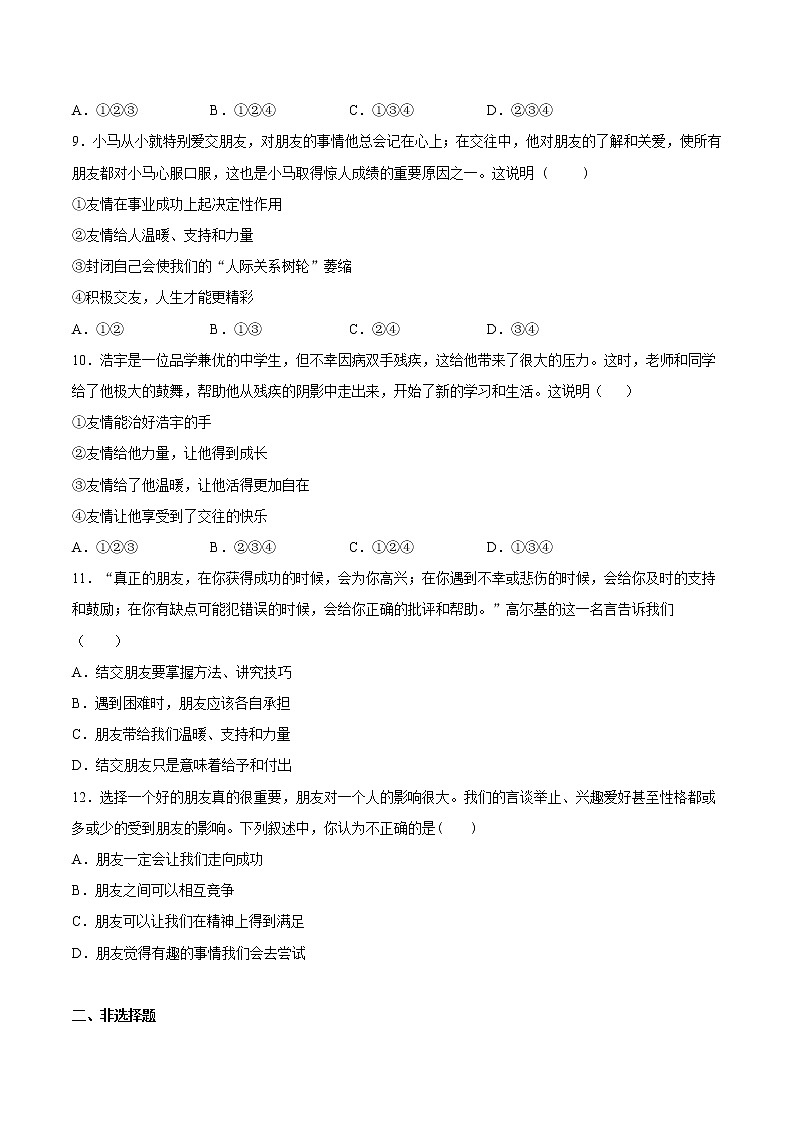 A．①②③　　B．①②④　　C．①③④　　D．②③④

9．小马从小就特别爱交朋友，对朋友的事情他总会记在心上；在交往中，他对朋友的了解和关爱，使所有朋友都对小马心服口服，这也是小马取得惊人成绩的重要原因之一。这说明（　　）

①友情在事业成功上起决定性作用

②友情给人温暖、支持和力量

③封闭自己会使我们的“人际关系树轮”萎缩

④积极交友，人生才能更精彩

A．①②　　B．①③　　C．②④　　D．③④

10．浩宇是一位品学兼优的中学生，但不幸因病双手残疾，这给他带来了很大的压力。这时，老师和同学给了他极大的鼓舞，帮助他从残疾的阴影中走出来，开始了新的学习和生活。这说明（　　）

①友情能治好浩宇的手

②友情给他力量，让他得到成长

③友情给了他温暖，让他活得更加自在

④友情让他享受到了交往的快乐

A．①②③　　B．②③④　　C．①②④　　D．①③④

11．“真正的朋友，在你获得成功的时候，会为你高兴；在你遇到不幸或悲伤的时候，会给你及时的支持和鼓励；在你有缺点可能犯错误的时候，会给你正确的批评和帮助。”高尔基的这一名言告诉我们（　　）

A．结交朋友要掌握方法、讲究技巧

B．遇到困难时，朋友应该各自承担

C．朋友带给我们温暖、支持和力量

D．结交朋友只是意味着给予和付出

12．选择一个好的朋友真的很重要，朋友对一个人的影响很大。我们的言谈举止、兴趣爱好甚至性格都或多或少的受到朋友的影响。下列叙述中，你认为不正确的是(　　)

A．朋友一定会让我们走向成功

B．朋友之间可以相互竞争

C．朋友可以让我们在精神上得到满足

D．朋友觉得有趣的事情我们会去尝试

二、非选择题